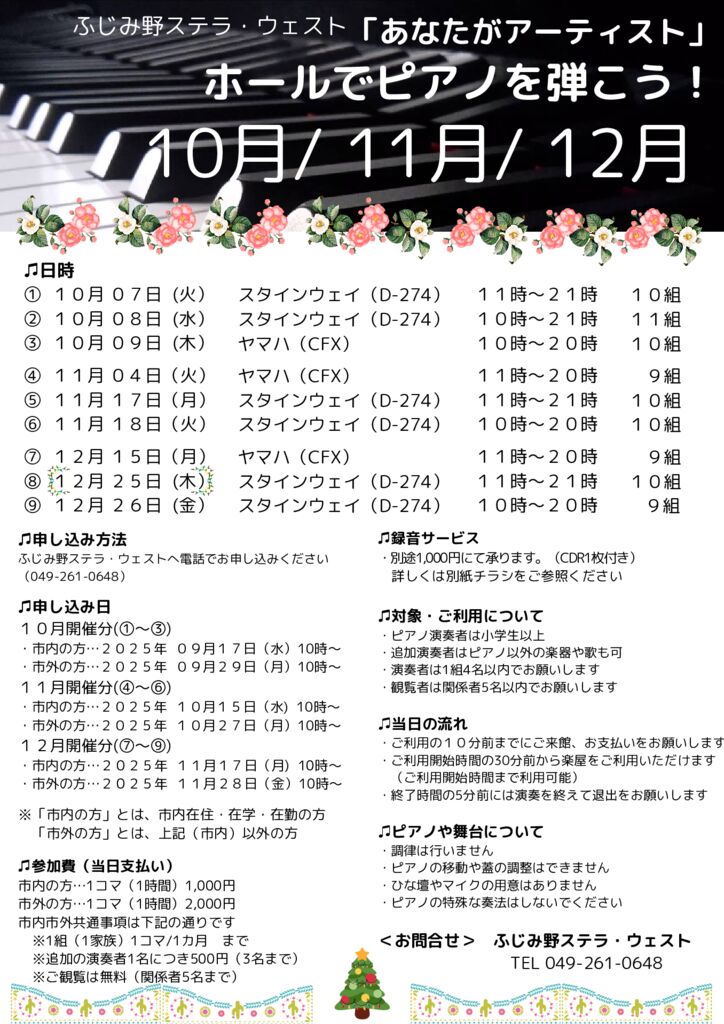 ふじみ野ステラ・ウェスト「あなたがアーティスト」
ホールでピアノを弾こう！
10月/ 11月/ 12月

♫日時

| | | | | |
|---|---|---|---|---|
| ① | １０月０７日（火） | スタインウェイ（D-274） | １１時～２１時 | １０組 |
| ② | １０月０８日（水） | スタインウェイ（D-274） | １０時～２１時 | １１組 |
| ③ | １０月０９日（木） | ヤマハ（CFX） | １０時～２０時 | １０組 |
| ④ | １１月０４日（火） | ヤマハ（CFX） | １１時～２０時 | ９組 |
| ⑤ | １１月１７日（月） | スタインウェイ（D-274） | １１時～２１時 | １０組 |
| ⑥ | １１月１８日（火） | スタインウェイ（D-274） | １０時～２０時 | １０組 |
| ⑦ | １２月１５日（月） | ヤマハ（CFX） | １１時～２０時 | ９組 |
| ⑧ | １２月２５日（木） | スタインウェイ（D-274） | １１時～２１時 | １０組 |
| ⑨ | １２月２６日（金） | スタインウェイ（D-274） | １０時～２０時 | ９組 |

♫申し込み方法
ふじみ野ステラ・ウェストへ電話でお申し込みください
（049-261-0648）

♫申し込み日
１０月開催分(①～③)
・市内の方…２０２５年 ０９月１７日（水）10時～
・市外の方…２０２５年 ０９月２９日（月）10時～
１１月開催分(④～⑥)
・市内の方…２０２５年 １０月１５日（水）10時～
・市外の方…２０２５年 １０月２７日（月）10時～
１２月開催分(⑦～⑨)
・市内の方…２０２５年 １１月１７日（月）10時～
・市外の方…２０２５年 １１月２８日（金）10時～

※「市内の方」とは、市内在住・在学・在勤の方
「市外の方」とは、上記（市内）以外の方

♫参加費（当日支払い）
市内の方…1コマ（1時間）1,000円
市外の方…1コマ（1時間）2,000円
市内市外共通事項は下記の通りです
※1組（1家族）1コマ/1カ月 まで
※追加の演奏者1名につき500円（3名まで）
※ご観覧は無料（関係者5名まで）

♫録音サービス
・別途1,000円にて承ります。（CDR1枚付き）
詳しくは別紙チラシをご参照ください

♫対象・ご利用について
・ピアノ演奏者は小学生以上
・追加演奏者はピアノ以外の楽器や歌も可
・演奏者は1組4名以内でお願いします
・観覧者は関係者5名以内でお願いします

♫当日の流れ
・ご利用の１０分前までにご来館、お支払いをお願いします
・ご利用開始時間の30分前から楽屋をご利用いただけます
（ご利用開始時間まで利用可能）
・終了時間の5分前には演奏を終えて退出をお願いします

♫ピアノや舞台について
・調律は行いません
・ピアノの移動や蓋の調整はできません
・ひな壇やマイクの用意はありません
・ピアノの特殊な奏法はしないでください

＜お問合せ＞ ふじみ野ステラ・ウェスト
TEL 049-261-0648